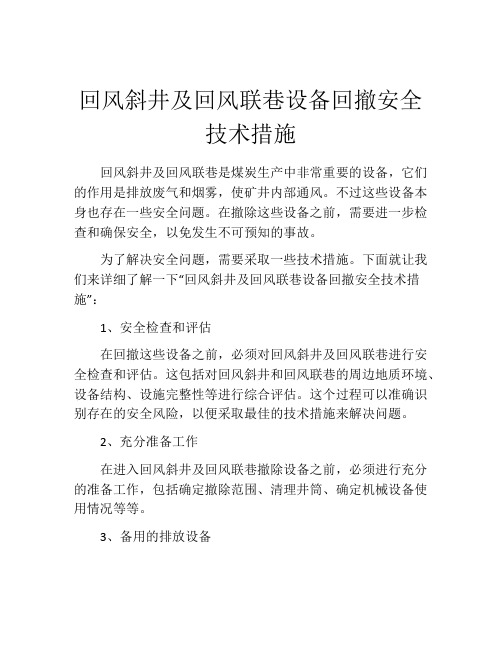 回风斜井及回风联巷设备回撤安全技术措施

回风斜井及回风联巷是煤炭生产中非常重要的设备，它们的作用是排放废气和烟雾，使矿井内部通风。不过这些设备本身也存在一些安全问题。在撤除这些设备之前，需要进一步检查和确保安全，以免发生不可预知的事故。

为了解决安全问题，需要采取一些技术措施。下面就让我们来详细了解一下“回风斜井及回风联巷设备回撤安全技术措施”：

1、安全检查和评估

在回撤这些设备之前，必须对回风斜井及回风联巷进行安全检查和评估。这包括对回风斜井和回风联巷的周边地质环境、设备结构、设施完整性等进行综合评估。这个过程可以准确识别存在的安全风险，以便采取最佳的技术措施来解决问题。

2、充分准备工作

在进入回风斜井及回风联巷撤除设备之前，必须进行充分的准备工作，包括确定撤除范围、清理井筒、确定机械设备使用情况等等。

3、备用的排放设备